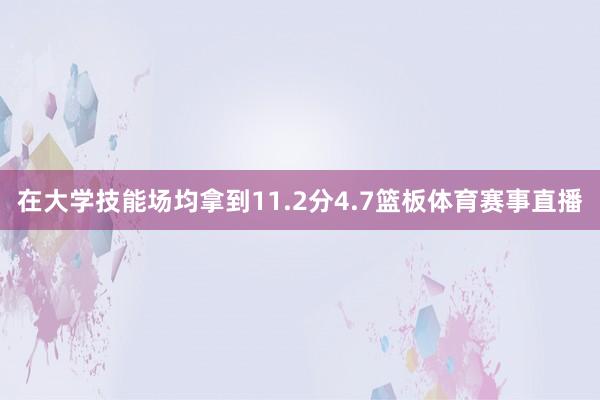 在大学技能场均拿到11.2分4.7篮板体育赛事直播